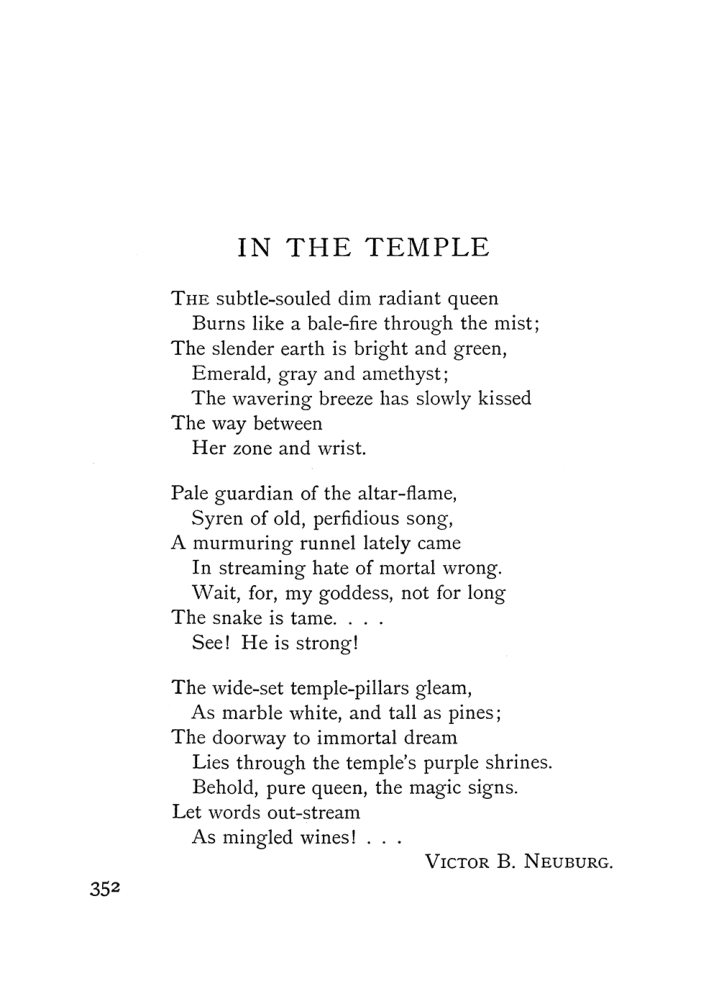 IN THE TEMPLE

THE subtle-souled dim radiant queen
Burns like a bale-fire through the mist;
The slender earth is bright and green,
Emerald, gray and amethyst;
The wavering breeze has slowly kissed
The way between
Her zone and wrist.

Pale guardian of the altar-flame,
Syren of old, perfidious song,
A murmuring runnel lately came
In streaming hate of mortal wrong.
Wait, for, my goddess, not for long
The snake is tame. . . .
See! He is strong!

The wide-set temple-pillars gleam,
As marble white, and tall as pines;
The doorway to immortal dream
Lies through the temple's purple shrines.
Behold, pure queen, the magic signs.
Let words out-stream
As mingled wines! . . .

VICTOR B. NEUBURG.

352